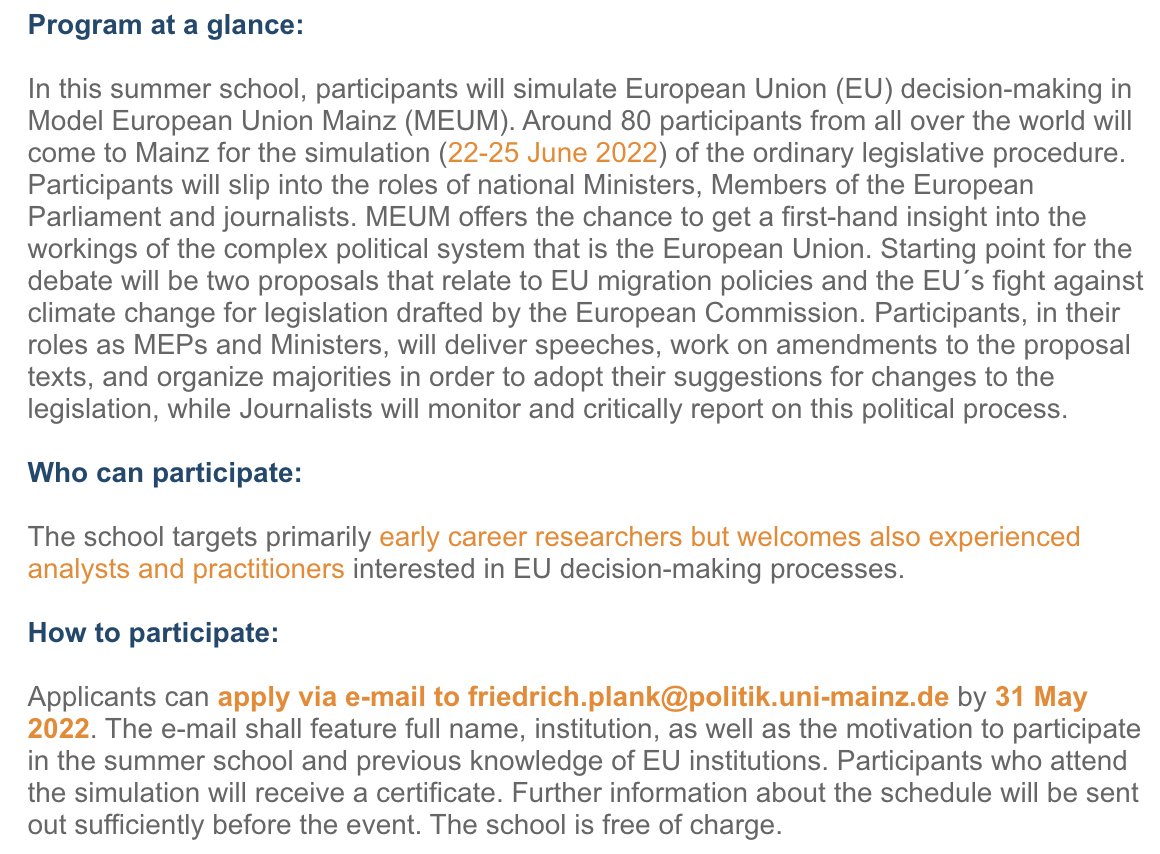 Program at a glance:

In this summer school, participants will simulate European Union (EU) decision-making in Model European Union Mainz (MEUM). Around 80 participants from all over the world will come to Mainz for the simulation (22-25 June 2022) of the ordinary legislative procedure. Participants will slip into the roles of national Ministers, Members of the European Parliament and journalists. MEUM offers the chance to get a first-hand insight into the workings of the complex political system that is the European Union. Starting point for the debate will be two proposals that relate to EU migration policies and the EU´s fight against climate change for legislation drafted by the European Commission. Participants, in their roles as MEPs and Ministers, will deliver speeches, work on amendments to the proposal texts, and organize majorities in order to adopt their suggestions for changes to the legislation, while Journalists will monitor and critically report on this political process.

Who can participate:

The school targets primarily early career researchers but welcomes also experienced analysts and practitioners interested in EU decision-making processes.

How to participate:

Applicants can apply via e-mail to friedrich.plank@politik.uni-mainz.de by 31 May 2022. The e-mail shall feature full name, institution, as well as the motivation to participate in the summer school and previous knowledge of EU institutions. Participants who attend the simulation will receive a certificate. Further information about the schedule will be sent out sufficiently before the event. The school is free of charge.